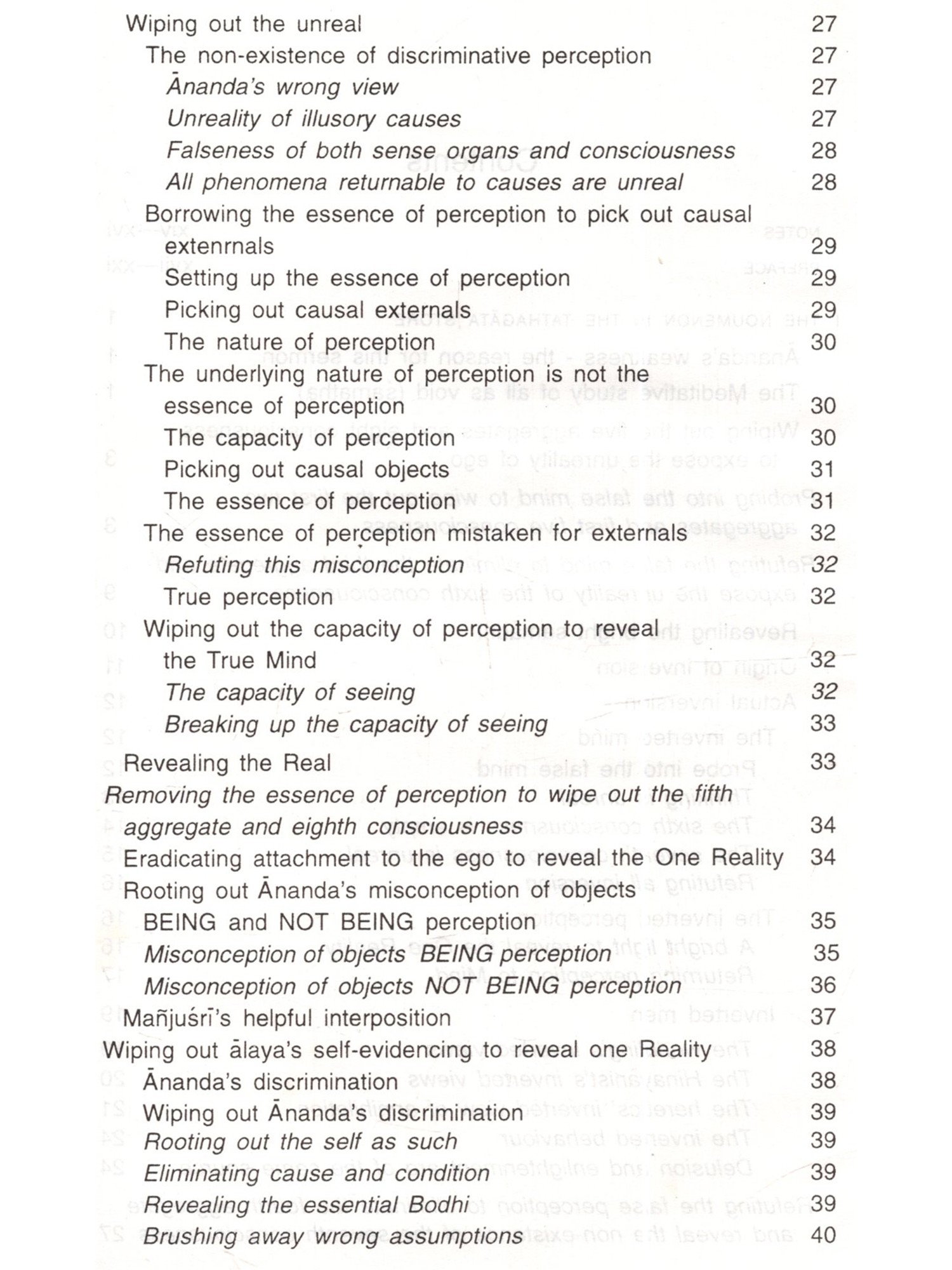 Wiping out the unreal 27
The non-existence of discriminative perception 27
Ānanda's wrong view 27
Unreality of illusory causes 27
Falseness of both sense organs and consciousness 28
All phenomena returnable to causes are unreal 28
Borrowing the essence of perception to pick out causal extenrnals 29
Setting up the essence of perception 29
Picking out causal externals 29
The nature of perception 30
The underlying nature of perception is not the essence of perception 30
The capacity of perception 30
Picking out causal objects 31
The essence of perception 31
The essence of perception mistaken for externals 32
Refuting this misconception 32
True perception 32
Wiping out the capacity of perception to reveal the True Mind 32
The capacity of seeing 32
Breaking up the capacity of seeing 33
Revealing the Real 33
Removing the essence of perception to wipe out the fifth aggregate and eighth consciousness 34
Eradicating attachment to the ego to reveal the One Reality 34
Rooting out Ānanda's misconception of objects
BEING and NOT BEING perception 35
Misconception of objects BEING perception 35
Misconception of objects NOT BEING perception 36
Mañjuśrī's helpful interposition 37
Wiping out ālaya's self-evidencing to reveal one Reality 38
Ānanda's discrimination 38
Wiping out Ānanda's discrimination 39
Rooting out the self as such 39
Eliminating cause and condition 39
Revealing the essential Bodhi 39
Brushing away wrong assumptions 40